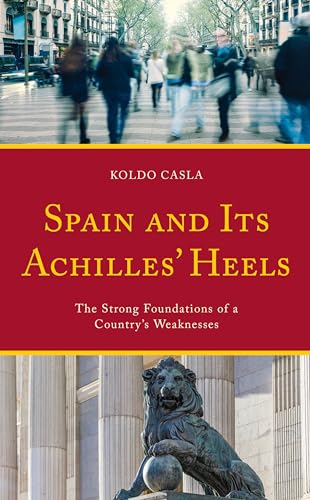 KOLDO CASLA

SPAIN AND ITS ACHILLES' HEELS

The Strong Foundations of a Country's Weaknesses